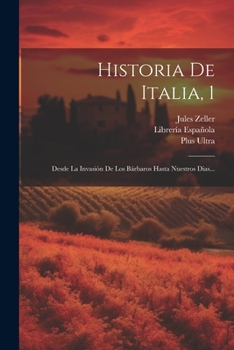 Historia De Italia, 1

Jules Zeller
Librería Española
Plus Ultra

Desde La Invasión De Los Bárbaros Hasta Nuestros Dias...